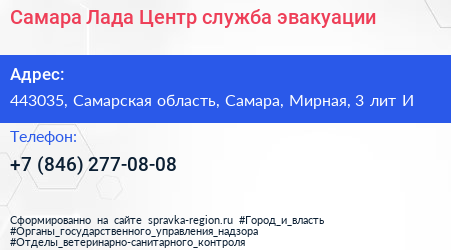 Самара Лада Центр служба эвакуации

Адрес:

443035, Самарская область, Самара, Мирная, 3 лит И

Телефон:

+7 (846) 277-08-08

Сформированно на сайте spravka-region.ru #Город_и_власть #Органы_государственного_управления_надзора #Отделы_ветеринарно-санитарного_контроля